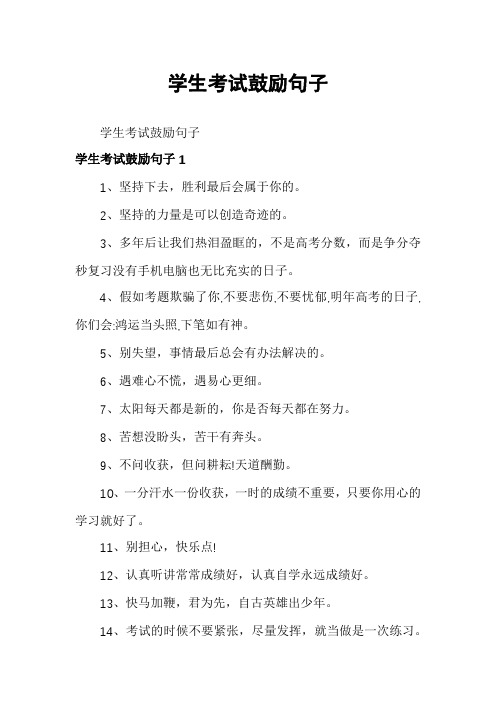 学生考试鼓励句子

学生考试鼓励句子

学生考试鼓励句子 1

1、坚持下去，胜利最后会属于你的。

2、坚持的力量是可以创造奇迹的。

3、多年后让我们热泪盈眶的，不是高考分数，而是争分夺秒复习没有手机电脑也无比充实的日子。

4、假如考题欺骗了你,不要悲伤,不要忧郁,明年高考的日子,你们会:鸿运当头照,下笔如有神。

5、别失望，事情最后总会有办法解决的。

6、遇难心不慌，遇易心更细。

7、太阳每天都是新的，你是否每天都在努力。

8、苦想没盼头，苦干有奔头。

9、不问收获，但问耕耘!天道酬勤。

10、一分汗水一份收获，一时的成绩不重要，只要你用心的学习就好了。

11、别担心，快乐点!

12、认真听讲常常成绩好，认真自学永远成绩好。

13、快马加鞭，君为先，自古英雄出少年。

14、考试的时候不要紧张，尽量发挥，就当做是一次练习。